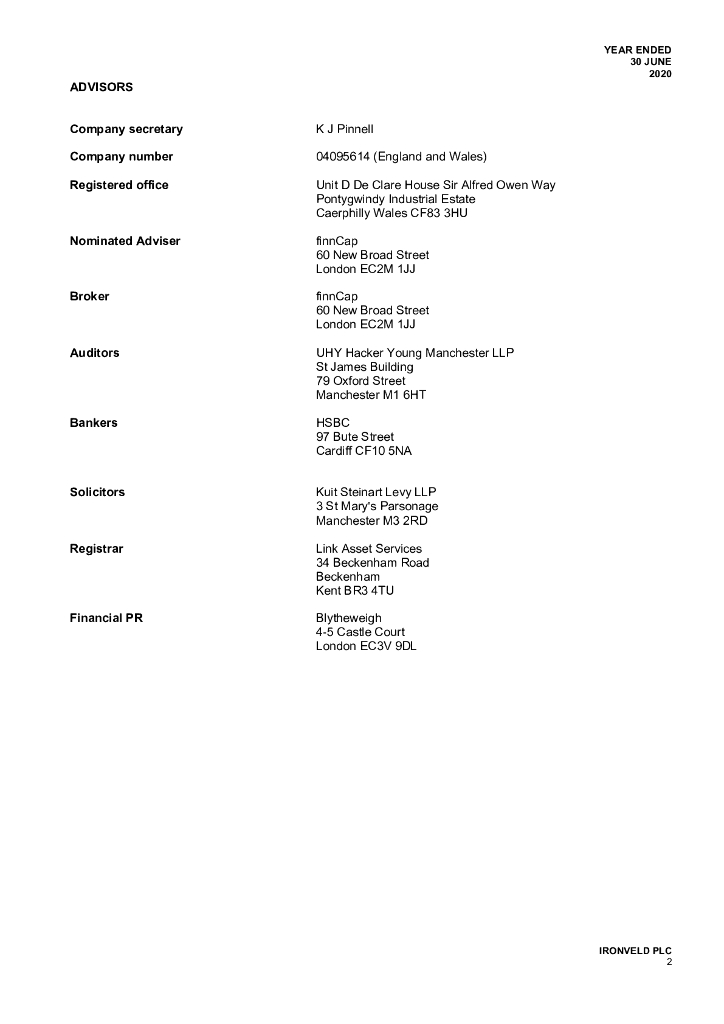 YEAR ENDED
30 JUNE
2020

ADVISORS

Company secretary
K J Pinnell

Company number
04095614 (England and Wales)

Registered office
Unit D De Clare House Sir Alfred Owen Way
Pontygwindy Industrial Estate
Caerphilly Wales CF83 3HU

Nominated Adviser
finnCap
60 New Broad Street
London EC2M 1JJ

Broker
finnCap
60 New Broad Street
London EC2M 1JJ

Auditors
UHY Hacker Young Manchester LLP
St James Building
79 Oxford Street
Manchester M1 6HT

Bankers
HSBC
97 Bute Street
Cardiff CF10 5NA

Solicitors
Kuit Steinart Levy LLP
3 St Mary's Parsonage
Manchester M3 2RD

Registrar
Link Asset Services
34 Beckenham Road
Beckenham
Kent BR3 4TU

Financial PR
Blytheweigh
4-5 Castle Court
London EC3V 9DL

IRONVELD PLC
2